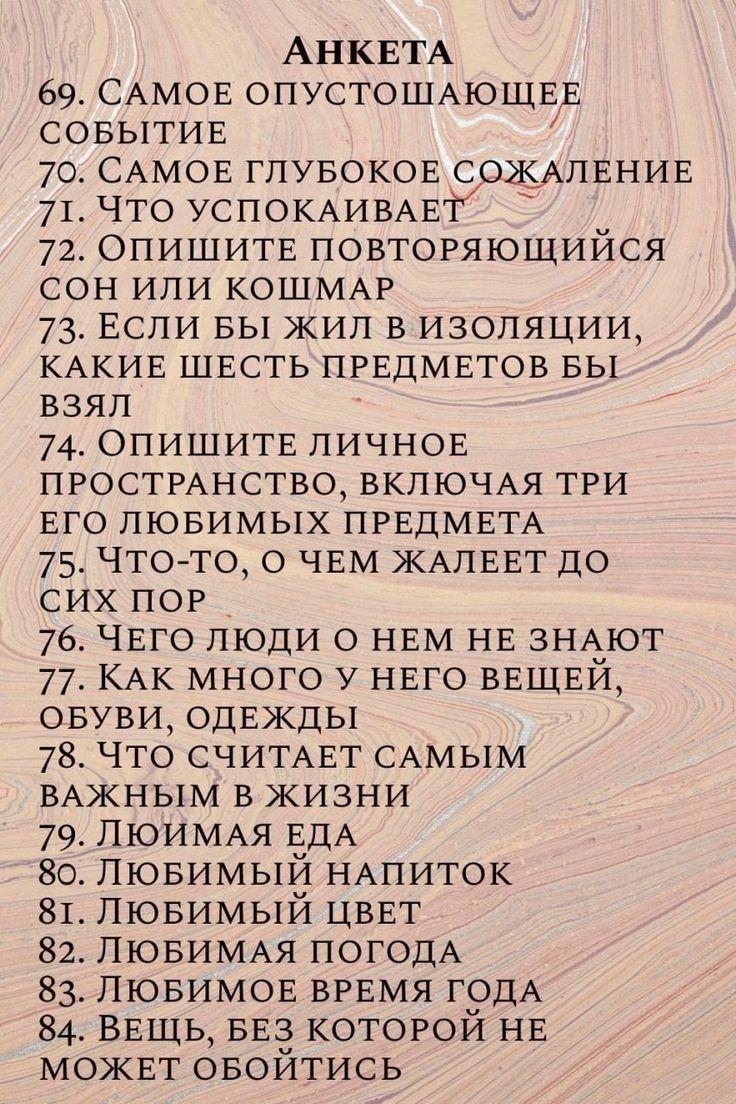 Анкета
69. Самое опустошающее событие
70. Самое глубокое сожаление
71. Что успокаивает
72. Опишите повторяющийся сон или кошмар
73. Если бы жил в изоляции, какие шесть предметов бы взял
74. Опишите личное пространство, включая три его любимых предмета
75. Что-то, о чем жалеет до сих пор
76. Чего люди о нем не знают
77. Как много у него вещей, обуви, одежды
78. Что считает самым важным в жизни
79. Люимая еда
80. Любимый напиток
81. Любимый цвет
82. Любимая погода
83. Любимое время года
84. Вещь, без которой не может обойтись